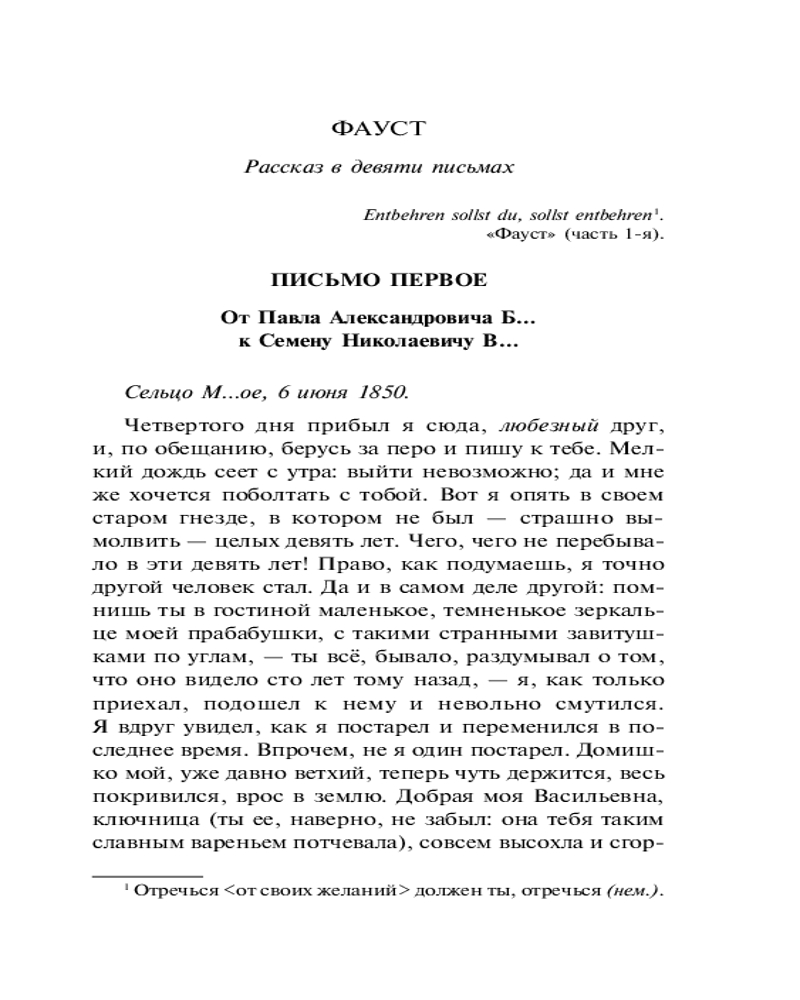 ФАУСТ

Рассказ в девяти письмах

Entbehren sollst du, sollst entbehren$^1$.
«Фауст» (часть 1-я).

ПИСЬМО ПЕРВОЕ

От Павла Александровича Б...
к Семену Николаевичу В...

Сельцо М...ое, 6 июня 1850.

Четвертого дня прибыл я сюда, любезный друг, и, по обещанию, берусь за перо и пишу к тебе. Мелкий дождь сеет с утра: выйти невозможно; да и мне же хочется поболтать с тобой. Вот я опять в своем старом гнезде, в котором не был — страшно вымолвить — целых девять лет. Чего, чего не перебывало в эти девять лет! Право, как подумаешь, я точно другой человек стал. Да и в самом деле другой: помнишь ты в гостиной маленькое, темненькое зеркальце моей прабабушки, с такими странными завитушками по углам, — ты всё, бывало, раздумывал о том, что оно видело сто лет тому назад, — я, как только приехал, подошел к нему и невольно смутился. Я вдруг увидел, как я постарел и переменился в последнее время. Впрочем, не я один постарел. Домишко мой, уже давно ветхий, теперь чуть держится, весь покривился, врос в землю. Добрая моя Васильевна, ключница (ты ее, наверно, не забыл: она тебя таким славным вареньем потчевала), совсем высохла и сгор-

$^1$ Отречься <от своих желаний> должен ты, отречься (нем.).